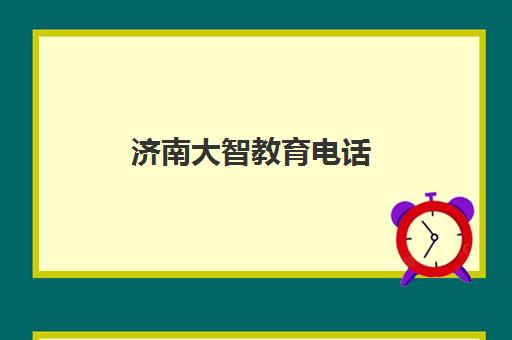 济南大智教育电话